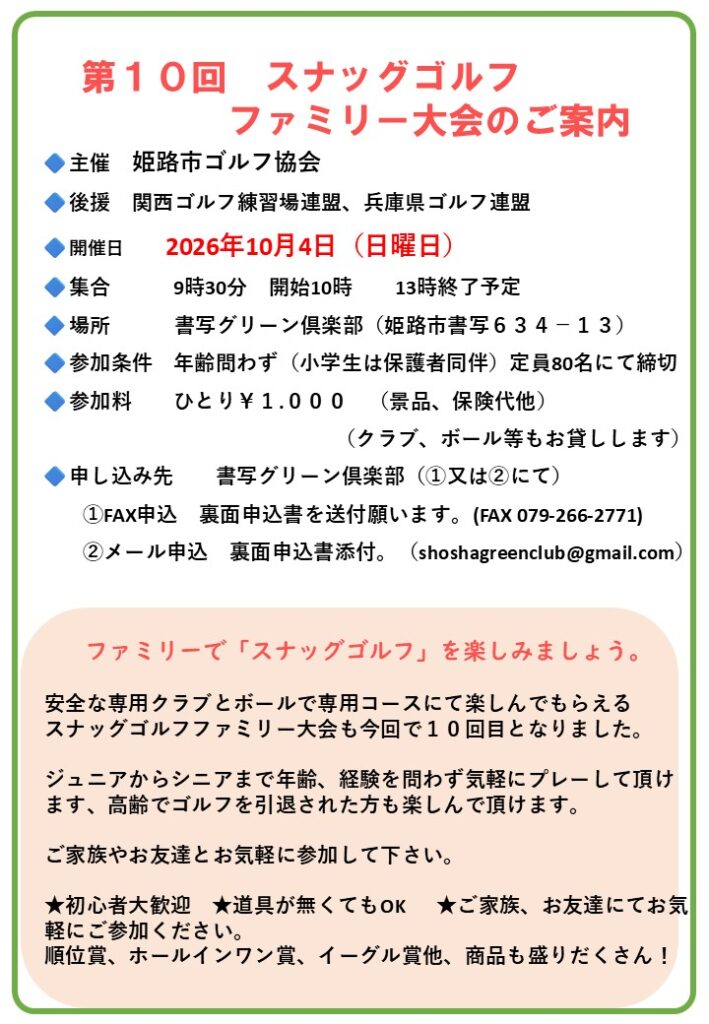 第１０回　スナッグゴルフ
ファミリー大会のご案内

◆主催　姫路市ゴルフ協会
◆後援　関西ゴルフ練習場連盟、兵庫県ゴルフ連盟
◆開催日　2026年10月4日（日曜日）
◆集合　9時30分　開始10時　13時終了予定
◆場所　書写グリーン倶楽部（姫路市書写６３４－１３）
◆参加条件　年齢問わず（小学生は保護者同伴）定員80名にて締切
◆参加料　ひとり￥１.０００　（景品、保険代他）
（クラブ、ボール等もお貸しします）
◆申し込み先　書写グリーン倶楽部（①又は②にて）
①FAX申込　裏面申込書を送付願います。(FAX 079-266-2771)
②メール申込　裏面申込書添付。（shoshagreenclub@gmail.com）

ファミリーで「スナッグゴルフ」を楽しみましょう。

安全な専用クラブとボールで専用コースにて楽しんでもらえるスナッグゴルフファミリー大会も今回で１０回目となりました。

ジュニアからシニアまで年齢、経験を問わず気軽にプレーして頂けます、高齢でゴルフを引退された方も楽しんで頂けます。

ご家族やお友達とお気軽に参加して下さい。

★初心者大歓迎　★道具が無くてもOK　★ご家族、お友達にてお気軽にご参加ください。
順位賞、ホールインワン賞、イーグル賞他、商品も盛りだくさん！